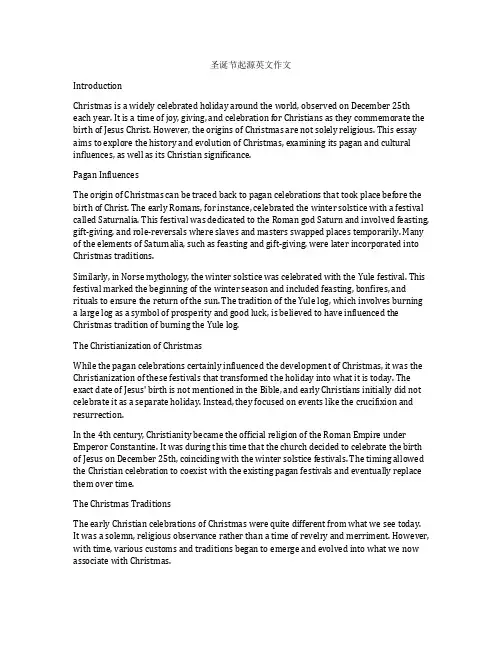 圣诞节起源英文作文

Introduction

Christmas is a widely celebrated holiday around the world, observed on December 25th each year. It is a time of joy, giving, and celebration for Christians as they commemorate the birth of Jesus Christ. However, the origins of Christmas are not solely religious. This essay aims to explore the history and evolution of Christmas, examining its pagan and cultural influences, as well as its Christian significance.

Pagan Influences

The origin of Christmas can be traced back to pagan celebrations that took place before the birth of Christ. The early Romans, for instance, celebrated the winter solstice with a festival called Saturnalia. This festival was dedicated to the Roman god Saturn and involved feasting, gift-giving, and role-reversals where slaves and masters swapped places temporarily. Many of the elements of Saturnalia, such as feasting and gift-giving, were later incorporated into Christmas traditions.

Similarly, in Norse mythology, the winter solstice was celebrated with the Yule festival. This festival marked the beginning of the winter season and included feasting, bonfires, and rituals to ensure the return of the sun. The tradition of the Yule log, which involves burning a large log as a symbol of prosperity and good luck, is believed to have influenced the Christmas tradition of burning the Yule log.

The Christianization of Christmas

While the pagan celebrations certainly influenced the development of Christmas, it was the Christianization of these festivals that transformed the holiday into what it is today. The exact date of Jesus' birth is not mentioned in the Bible, and early Christians initially did not celebrate it as a separate holiday. Instead, they focused on events like the crucifixion and resurrection.

In the 4th century, Christianity became the official religion of the Roman Empire under Emperor Constantine. It was during this time that the church decided to celebrate the birth of Jesus on December 25th, coinciding with the winter solstice festivals. The timing allowed the Christian celebration to coexist with the existing pagan festivals and eventually replace them over time.

The Christmas Traditions

The early Christian celebrations of Christmas were quite different from what we see today. It was a solemn, religious observance rather than a time of revelry and merriment. However, with time, various customs and traditions began to emerge and evolved into what we now associate with Christmas.